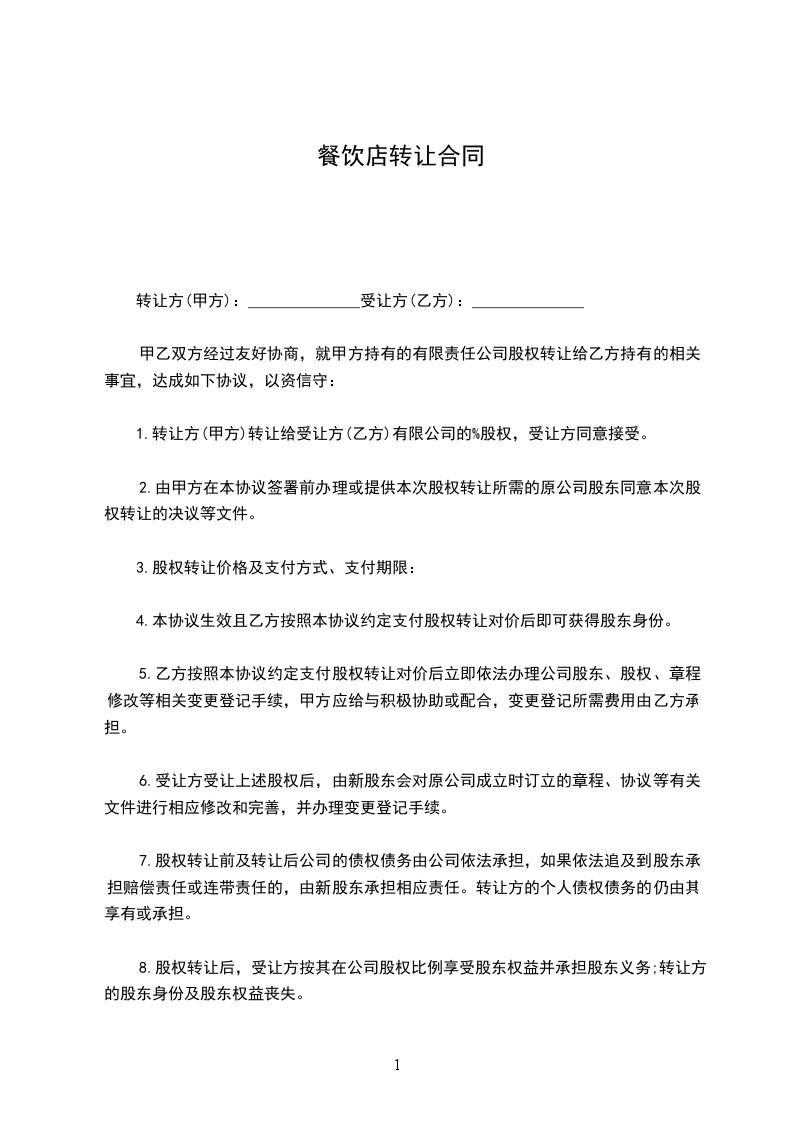 餐饮店转让合同

转让方(甲方)：______________受让方(乙方)：______________

甲乙双方经过友好协商，就甲方持有的有限责任公司股权转让给乙方持有的相关事宜，达成如下协议，以资信守：

1.转让方(甲方)转让给受让方(乙方)有限公司的%股权，受让方同意接受。

2.由甲方在本协议签署前办理或提供本次股权转让所需的原公司股东同意本次股权转让的决议等文件。

3.股权转让价格及支付方式、支付期限：

4.本协议生效且乙方按照本协议约定支付股权转让对价后即可获得股东身份。

5.乙方按照本协议约定支付股权转让对价后立即依法办理公司股东、股权、章程修改等相关变更登记手续，甲方应给与积极协助或配合，变更登记所需费用由乙方承担。

6.受让方受让上述股权后，由新股东会对原公司成立时订立的章程、协议等有关文件进行相应修改和完善，并办理变更登记手续。

7.股权转让前及转让后公司的债权债务由公司依法承担，如果依法追及到股东承担赔偿责任或连带责任的，由新股东承担相应责任。转让方的个人债权债务的仍由其享有或承担。

8.股权转让后，受让方按其在公司股权比例享受股东权益并承担股东义务;转让方的股东身份及股东权益丧失。

1